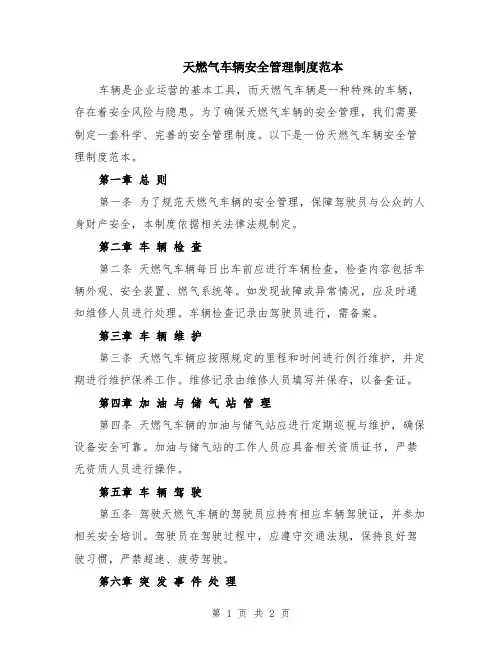 天燃气车辆安全管理制度范本

车辆是企业运营的基本工具，而天燃气车辆是一种特殊的车辆，存在着安全风险与隐患。为了确保天燃气车辆的安全管理，我们需要制定一套科学、完善的安全管理制度。以下是一份天燃气车辆安全管理制度范本。

第一章 总 则

第一条 为了规范天燃气车辆的安全管理，保障驾驶员与公众的人身财产安全，本制度依据相关法律法规制定。

第二章 车 辆 检 查

第二条 天燃气车辆每日出车前应进行车辆检查，检查内容包括车辆外观、安全装置、燃气系统等。如发现故障或异常情况，应及时通知维修人员进行处理。车辆检查记录由驾驶员进行，需备案。

第三章 车 辆 维 护

第三条 天燃气车辆应按照规定的里程和时间进行例行维护，并定期进行维护保养工作。维修记录由维修人员填写并保存，以备查证。

第四章 加 油 与 储 气 站 管 理

第四条 天燃气车辆的加油与储气站应进行定期巡视与维护，确保设备安全可靠。加油与储气站的工作人员应具备相关资质证书，严禁无资质人员进行操作。

第五章 车 辆 驾 驶

第五条 驾驶天燃气车辆的驾驶员应持有相应车辆驾驶证，并参加相关安全培训。驾驶员在驾驶过程中，应遵守交通法规，保持良好驾驶习惯，严禁超速、疲劳驾驶。

第六章 突 发 事 件 处 理

第 1 页 共 2 页